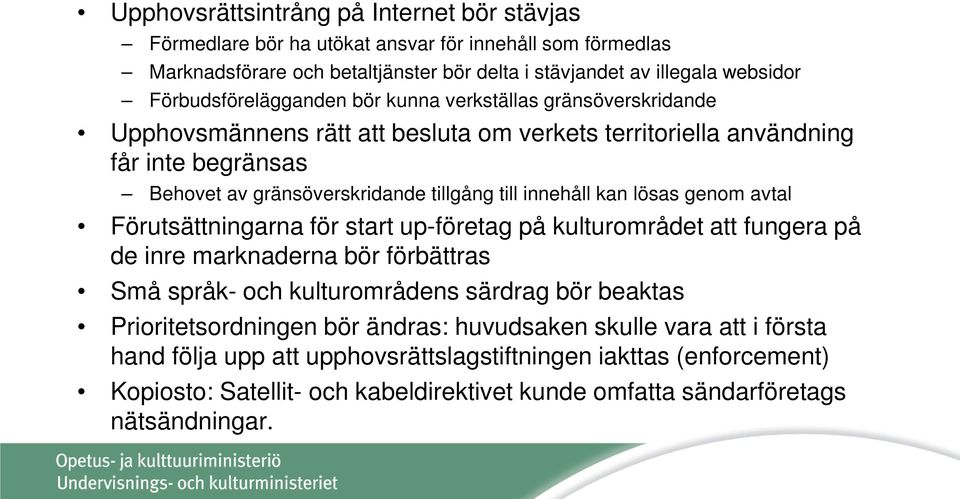 • Upphovsrättsintrång på Internet bör stävjas
– Förmedlare bör ha utökat ansvar för innehåll som förmedlas
– Marknadsförare och betaltjänster bör delta i stävjandet av illegala websidor
– Förbudsförelägganden bör kunna verkställas gränsöverskridande

• Upphovsmännens rätt att besluta om verkets territoriella användning får inte begränsas
– Behovet av gränsöverskridande tillgång till innehåll kan lösas genom avtal

• Förutsättningarna för start up-företag på kulturområdet att fungera på de inre marknaderna bör förbättras

• Små språk- och kulturområdens särdrag bör beaktas

• Prioritetsordningen bör ändras: huvudsaken skulle vara att i första hand följa upp att upphovsrättslagstiftningen iakttas (enforcement)

• Kopiosto: Satellit- och kabeldirektivet kunde omfatta sändarföretags nätsändningar.

Opetus- ja kulttuuriministeriö
Undervisnings- och kulturministeriet